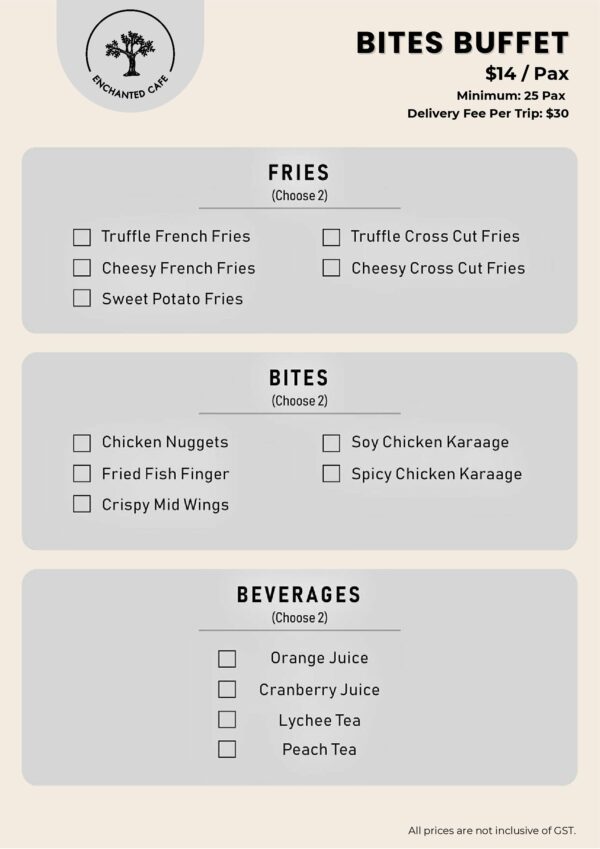 ENCHANTED CAFE

BITES BUFFET
$14 / Pax
Minimum: 25 Pax
Delivery Fee Per Trip: $30

FRIES
(Choose 2)

Truffle French Fries
Cheesy French Fries
Sweet Potato Fries

Truffle Cross Cut Fries
Cheesy Cross Cut Fries

BITES
(Choose 2)

Chicken Nuggets
Fried Fish Finger
Crispy Mid Wings

Soy Chicken Karaage
Spicy Chicken Karaage

BEVERAGES
(Choose 2)

Orange Juice
Cranberry Juice
Lychee Tea
Peach Tea

All prices are not inclusive of GST.